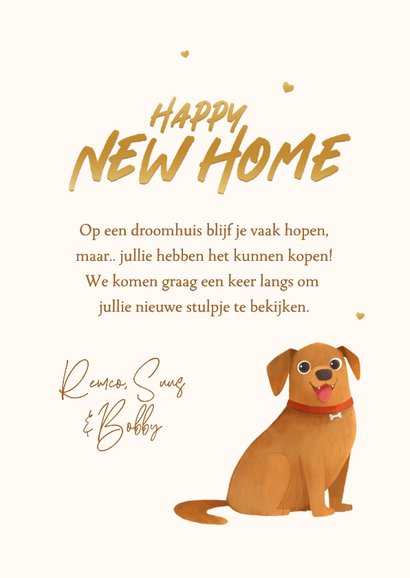 HAPPY NEW HOME

Op een droomhuis blijf je vaak hopen, maar.. jullie hebben het kunnen kopen! We komen graag een keer langs om jullie nieuwe stulpje te bekijken.

Remco, Suus & Bobby